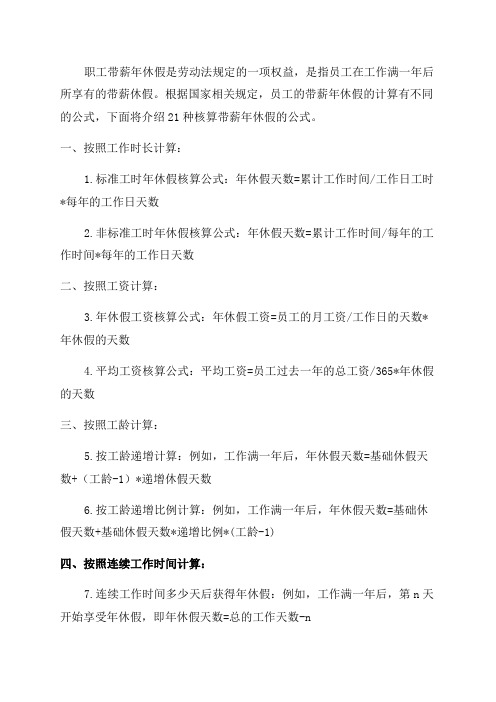 职工带薪年休假是劳动法规定的一项权益，是指员工在工作满一年后所享有的带薪休假。根据国家相关规定，员工的带薪年休假的计算有不同的公式，下面将介绍21种核算带薪年休假的公式。

一、按照工作时长计算：

1.标准工时年休假核算公式：年休假天数=累计工作时间/工作日工时*每年的工作日天数

2.非标准工时年休假核算公式：年休假天数=累计工作时间/每年的工作时间*每年的工作日天数

二、按照工资计算：

3.年休假工资核算公式：年休假工资=员工的月工资/工作日的天数*年休假的天数

4.平均工资核算公式：平均工资=员工过去一年的总工资/365*年休假的天数

三、按照工龄计算：

5.按工龄递增计算：例如，工作满一年后，年休假天数=基础休假天数+（工龄-1）*递增休假天数

6.按工龄递增比例计算：例如，工作满一年后，年休假天数=基础休假天数+基础休假天数*递增比例*(工龄-1)

四、按照连续工作时间计算：

7.连续工作时间多少天后获得年休假：例如，工作满一年后，第n天开始享受年休假，即年休假天数=总的工作天数-n